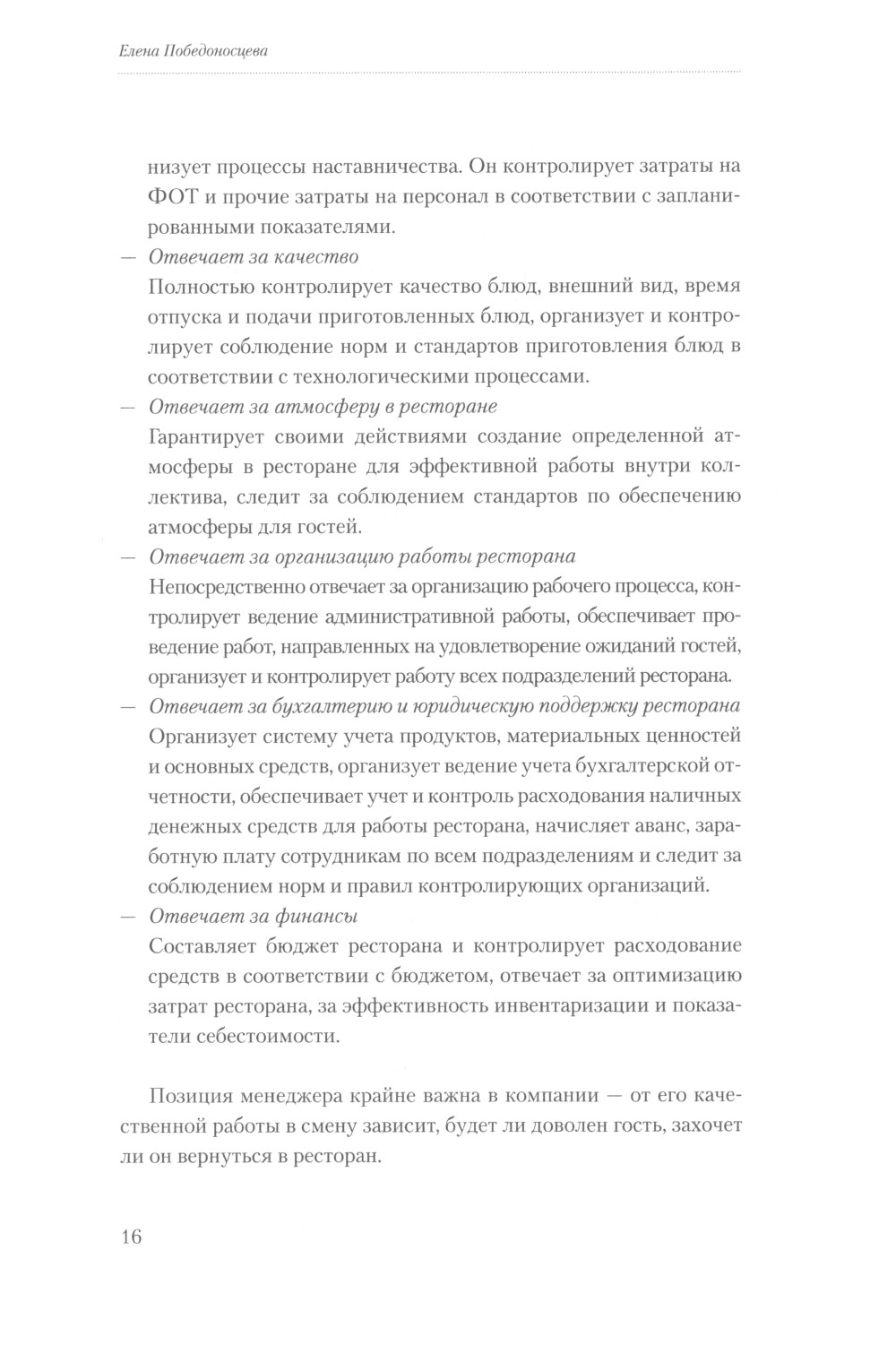 Елена Победоносцева

низует процессы наставничества. Он контролирует затраты на ФОТ и прочие затраты на персонал в соответствии с запланированными показателями.

— Отвечает за качество
Полностью контролирует качество блюд, внешний вид, время отпуска и подачи приготовленных блюд, организует и контролирует соблюдение норм и стандартов приготовления блюд в соответствии с технологическими процессами.

— Отвечает за атмосферу в ресторане
Гарантирует своими действиями создание определенной атмосферы в ресторане для эффективной работы внутри коллектива, следит за соблюдением стандартов по обеспечению атмосферы для гостей.

— Отвечает за организацию работы ресторана
Непосредственно отвечает за организацию рабочего процесса, контролирует ведение административной работы, обеспечивает проведение работ, направленных на удовлетворение ожиданий гостей, организует и контролирует работу всех подразделений ресторана.

— Отвечает за бухгалтерию и юридическую поддержку ресторана
Организует систему учета продуктов, материальных ценностей и основных средств, организует ведение учета бухгалтерской отчетности, обеспечивает учет и контроль расходования наличных денежных средств для работы ресторана, начисляет аванс, заработную плату сотрудникам по всем подразделениям и следит за соблюдением норм и правил контролирующих организаций.

— Отвечает за финансы
Составляет бюджет ресторана и контролирует расходование средств в соответствии с бюджетом, отвечает за оптимизацию затрат ресторана, за эффективность инвентаризации и показатели себестоимости.

Позиция менеджера крайне важна в компании — от его качественной работы в смену зависит, будет ли доволен гость, захочет ли он вернуться в ресторан.

16